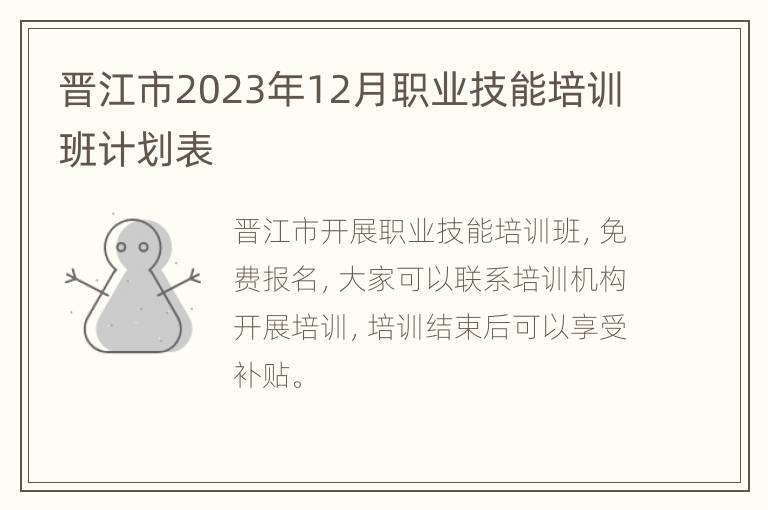 晋江市2023年12月职业技能培训班计划表

晋江市开展职业技能培训班，免费报名，大家可以联系培训机构开展培训，培训结束后可以享受补贴。